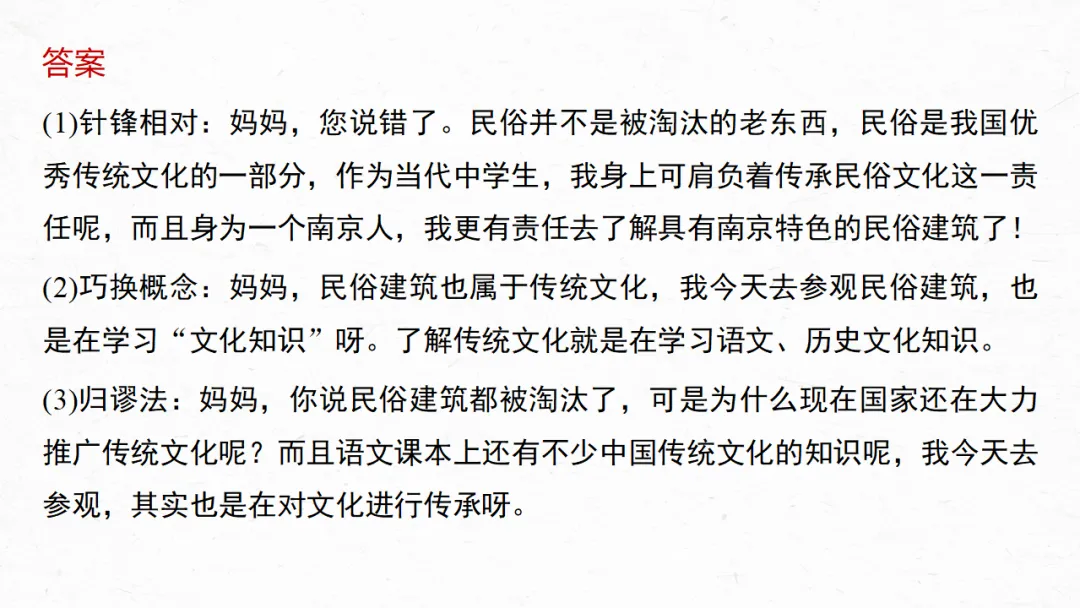 答案

(1)针锋相对：妈妈，您说错了。民俗并不是被淘汰的老东西，民俗是我国优秀传统文化的一部分，作为当代中学生，我身上可肩负着传承民俗文化这一责任呢，而且身为一个南京人，我更有责任去了解具有南京特色的民俗建筑了！

(2)巧换概念：妈妈，民俗建筑也属于传统文化，我今天去参观民俗建筑，也是在学习“文化知识”呀。了解传统文化就是在学习语文、历史文化知识。

(3)归谬法：妈妈，你说民俗建筑都被淘汰了，可是为什么现在国家还在大力推广传统文化呢？而且语文课本上还有不少中国传统文化的知识呢，我今天去参观，其实也是在对文化进行传承呀。